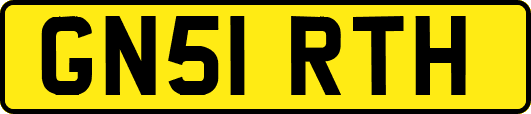 GN51 RTH